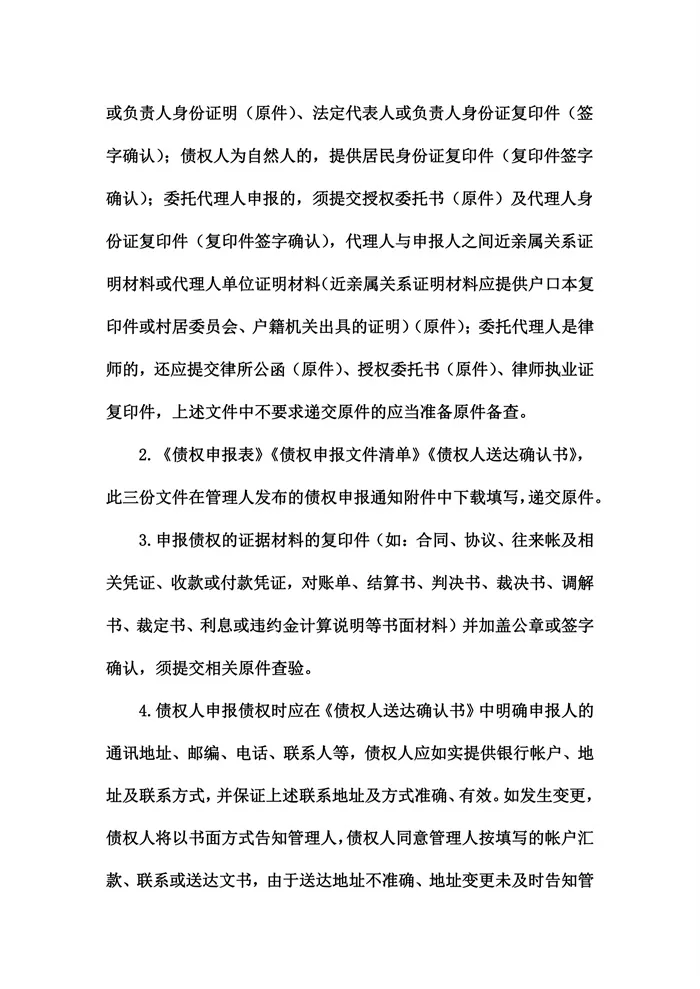 或负责人身份证明（原件）、法定代表人或负责人身份证复印件（签字确认）；债权人为自然人的，提供居民身份证复印件（复印件签字确认）；委托代理人申报的，须提交授权委托书（原件）及代理人身份证复印件（复印件签字确认），代理人与申报人之间近亲属关系证明材料或代理人单位证明材料（近亲属关系证明材料应提供户口本复印件或村居委员会、户籍机关出具的证明）（原件）；委托代理人是律师的，还应提交律所公函（原件）、授权委托书（原件）、律师执业证复印件，上述文件中不要求递交原件的应当准备原件备查。

2.《债权申报表》《债权申报文件清单》《债权人送达确认书》，此三份文件在管理人发布的债权申报通知附件中下载填写，递交原件。

3.申报债权的证据材料的复印件（如：合同、协议、往来帐及相关凭证、收款或付款凭证，对账单、结算书、判决书、裁决书、调解书、裁定书、利息或违约金计算说明等书面材料）并加盖公章或签字确认，须提交相关原件查验。

4.债权人申报债权时应在《债权人送达确认书》中明确申报人的通讯地址、邮编、电话、联系人等，债权人应如实提供银行帐户、地址及联系方式，并保证上述联系地址及方式准确、有效。如发生变更，债权人将以书面方式告知管理人，债权人同意管理人按填写的帐户汇款、联系或送达文书，由于送达地址不准确、地址变更未及时告知管